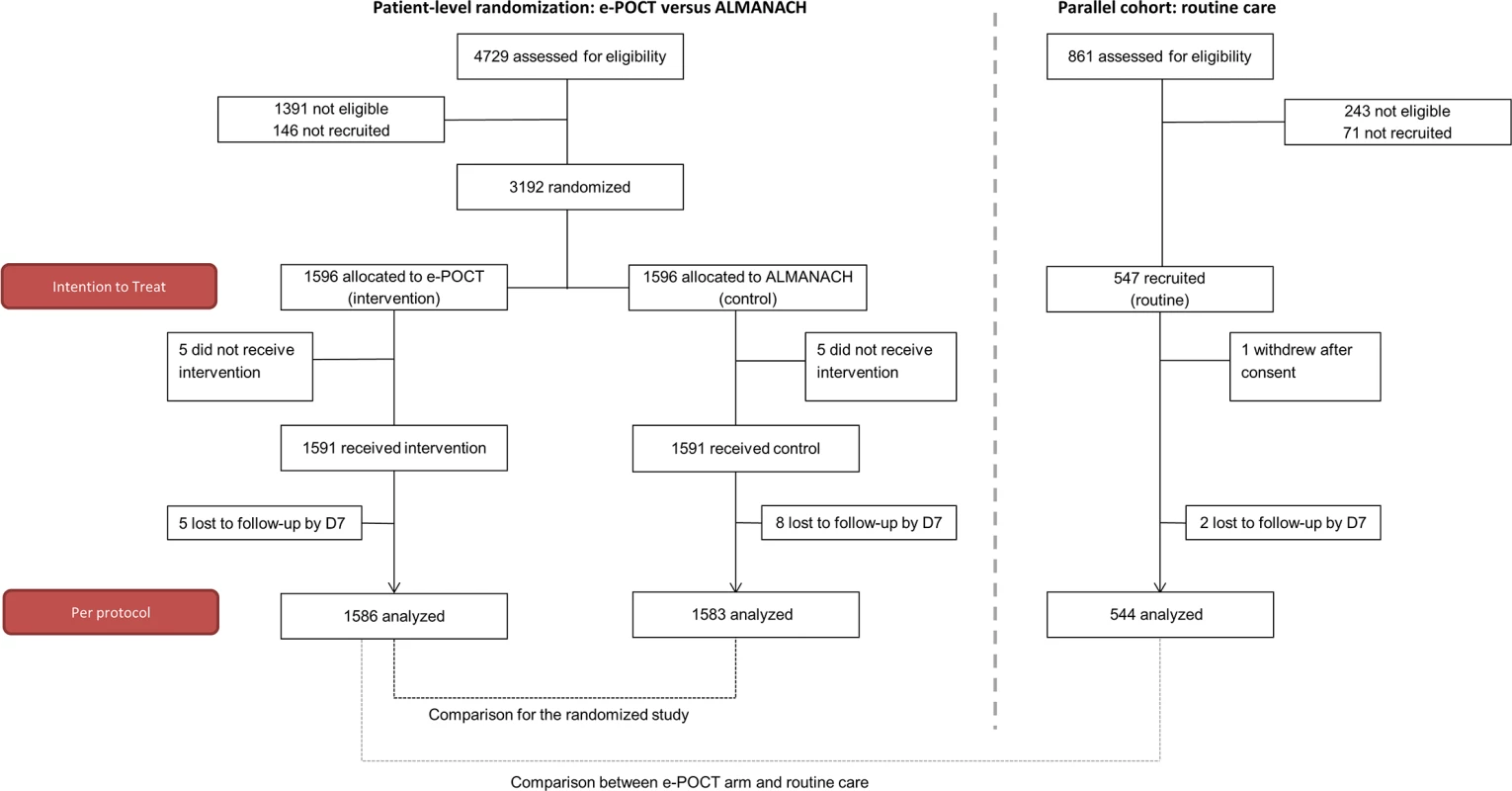 Patient-level randomization: e-POCT versus ALMANACH

4729 assessed for eligibility

1391 not eligible
146 not recruited

3192 randomized

Intention to Treat

1596 allocated to e-POCT (intervention)

1596 allocated to ALMANACH (control)

5 did not receive intervention

5 did not receive intervention

1591 received intervention

1591 received control

5 lost to follow-up by D7

8 lost to follow-up by D7

Per protocol

1586 analyzed

1583 analyzed

Comparison for the randomized study

Parallel cohort: routine care

861 assessed for eligibility

243 not eligible
71 not recruited

547 recruited (routine)

1 withdrew after consent

2 lost to follow-up by D7

544 analyzed

Comparison between e-POCT arm and routine care